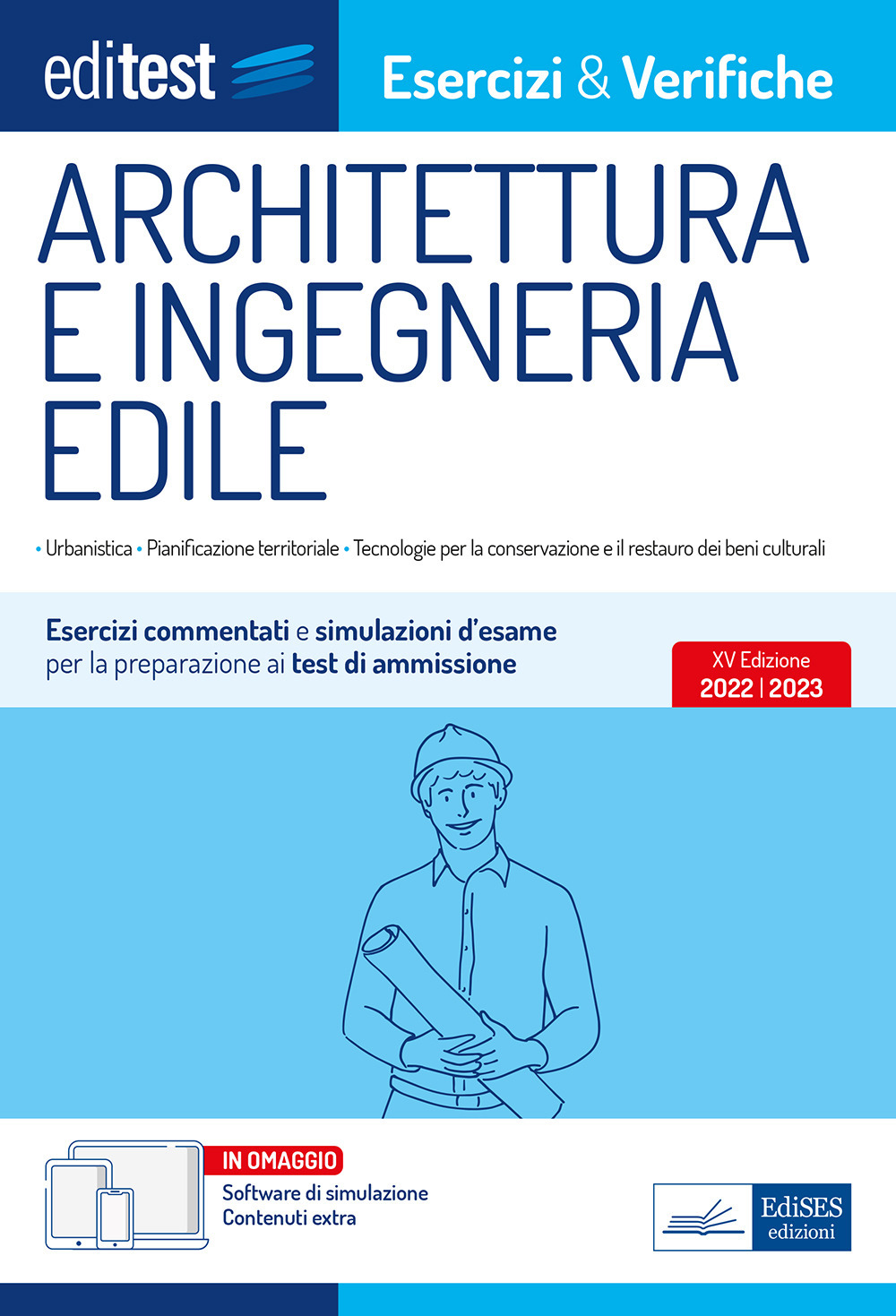 editest

Esercizi & Verifiche

ARCHITETTURA E INGEGNERIA EDILE

• Urbanistica • Pianificazione territoriale • Tecnologie per la conservazione e il restauro dei beni culturali

Esercizi commentati e simulazioni d'esame per la preparazione ai test di ammissione

XV Edizione
2022 | 2023

IN OMAGGIO
Software di simulazione
Contenuti extra

EdiSES
edizioni